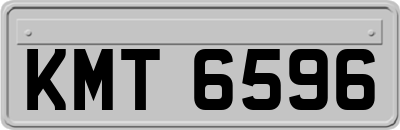 KMT 6596